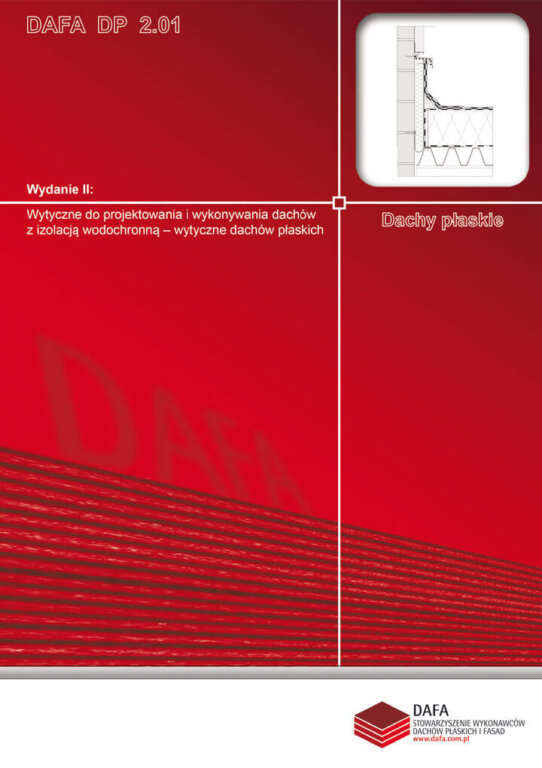 DAFA DP 2.01

Wydanie II:

Wytyczne do projektowania i wykonywania dachów z izolacją wodochronną – wytyczne dachów płaskich

Dachy płaskie

DAFA

DAFA
STOWARZYSZENIE WYKONAWCÓW DACHÓW PŁASKICH I FASAD
www.dafa.com.pl